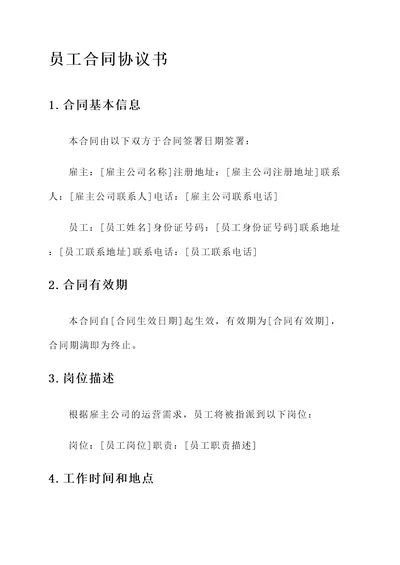 员工合同协议书

1. 合同基本信息

本合同由以下双方于合同签署日期签署：

雇主：[雇主公司名称]注册地址：[雇主公司注册地址]联系人：[雇主公司联系人]电话：[雇主公司联系电话]

员工：[员工姓名]身份证号码：[员工身份证号码]联系地址：[员工联系地址]联系电话：[员工联系电话]

2. 合同有效期

本合同自[合同生效日期]起生效，有效期为[合同有效期]，合同期满即为终止。

3. 岗位描述

根据雇主公司的运营需求，员工将被指派到以下岗位：

岗位：[员工岗位]职责：[员工职责描述]

4. 工作时间和地点